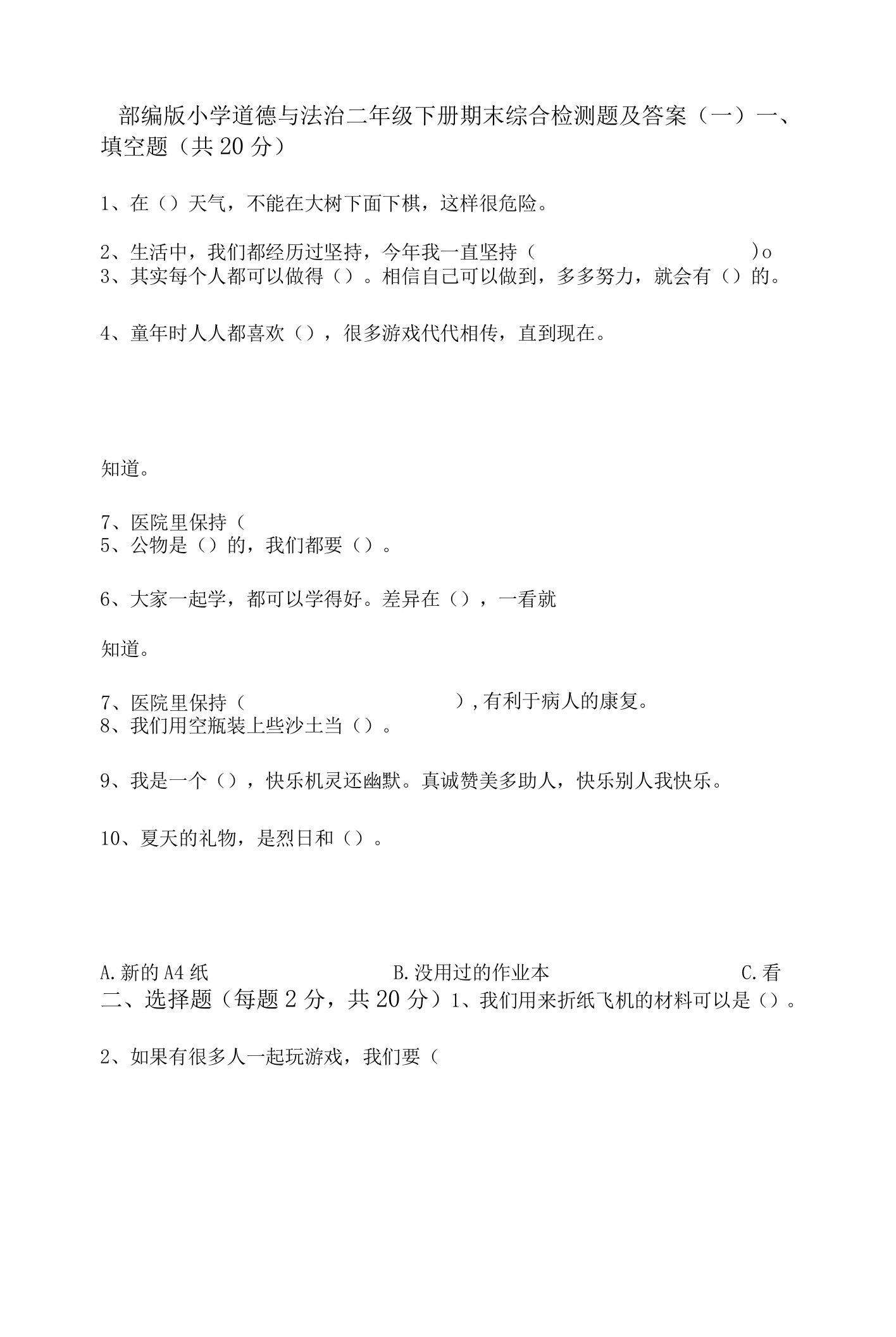 部编版小学道德与法治二年级下册期末综合检测题及答案（一）一、填空题（共20分）

1、在（）天气，不能在大树下面下棋，这样很危险。

2、生活中，我们都经历过坚持，今年我一直坚持（　　　　　　　　）o
3、其实每个人都可以做得（）。相信自己可以做到，多多努力，就会有（）的。

4、童年时人人都喜欢（），很多游戏代代相传，直到现在。

知道。

7、医院里保持（
5、公物是（）的，我们都要（）。

6、大家一起学，都可以学得好。差异在（），一看就

知道。

7、医院里保持（　　　　　　　　），有利于病人的康复。
8、我们用空瓶装上些沙土当（）。

9、我是一个（），快乐机灵还幽默。真诚赞美多助人，快乐别人我快乐。

10、夏天的礼物，是烈日和（）。

A.新的A4纸　　　　B.没用过的作业本　　　　C.看
二、选择题（每题2分，共20分）1、我们用来折纸飞机的材料可以是（）。

2、如果有很多人一起玩游戏，我们要（